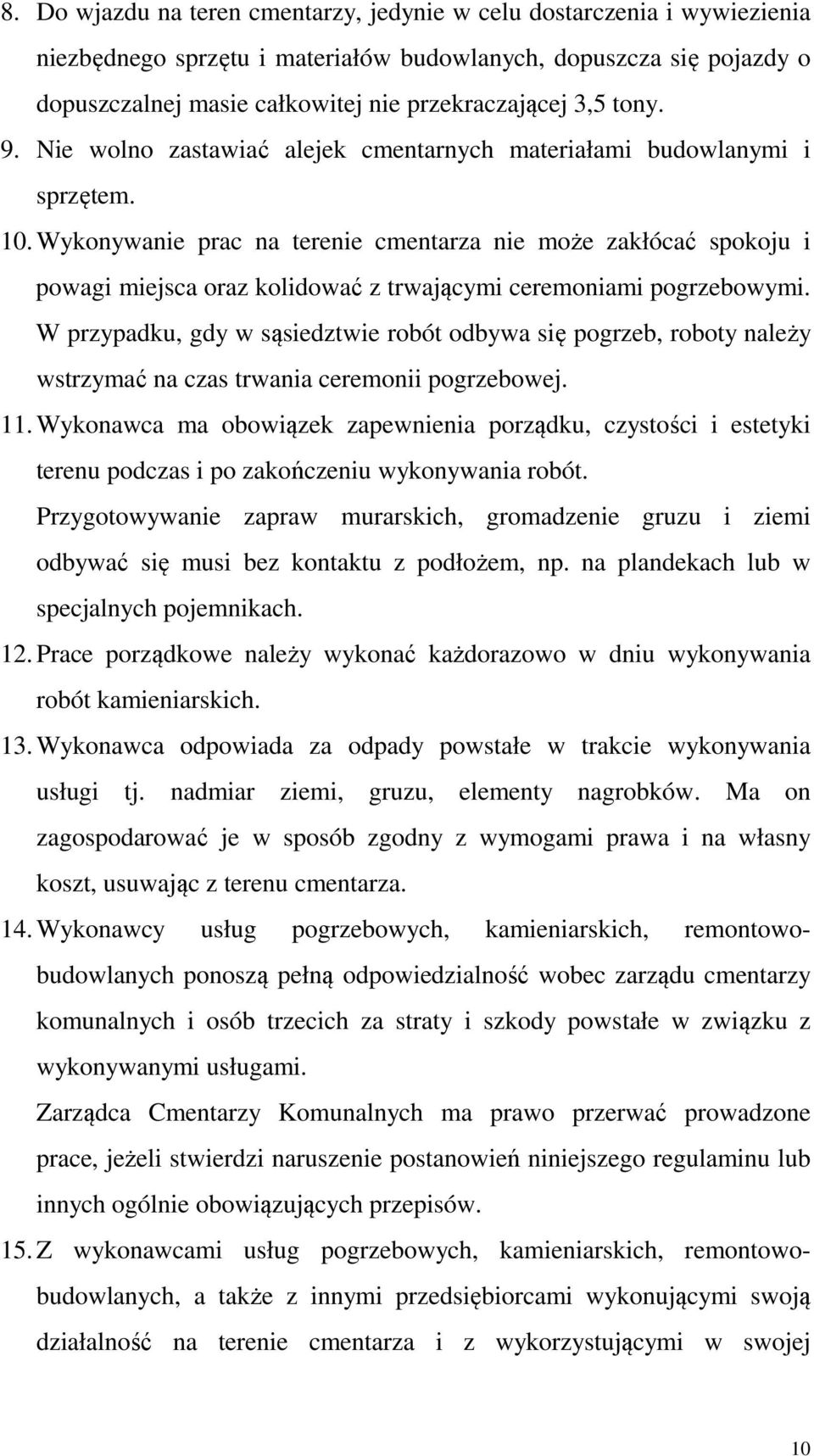 8. Do wjazdu na teren cmentarzy, jedynie w celu dostarczenia i wywiezienia niezbędnego sprzętu i materiałów budowlanych, dopuszcza się pojazdy o dopuszczalnej masie całkowitej nie przekraczającej 3,5 tony.

9. Nie wolno zastawiać alejek cmentarnych materiałami budowlanymi i sprzętem.

10. Wykonywanie prac na terenie cmentarza nie może zakłócać spokoju i powagi miejsca oraz kolidować z trwającymi ceremoniami pogrzebowymi. W przypadku, gdy w sąsiedztwie robót odbywa się pogrzeb, roboty należy wstrzymać na czas trwania ceremonii pogrzebowej.

11. Wykonawca ma obowiązek zapewnienia porządku, czystości i estetyki terenu podczas i po zakończeniu wykonywania robót. Przygotowywanie zapraw murarskich, gromadzenie gruzu i ziemi odbywać się musi bez kontaktu z podłożem, np. na plandekach lub w specjalnych pojemnikach.

12. Prace porządkowe należy wykonać każdorazowo w dniu wykonywania robót kamieniarskich.

13. Wykonawca odpowiada za odpady powstałe w trakcie wykonywania usługi tj. nadmiar ziemi, gruzu, elementy nagrobków. Ma on zagospodarować je w sposób zgodny z wymogami prawa i na własny koszt, usuwając z terenu cmentarza.

14. Wykonawcy usług pogrzebowych, kamieniarskich, remontowo-budowlanych ponoszą pełną odpowiedzialność wobec zarządu cmentarzy komunalnych i osób trzecich za straty i szkody powstałe w związku z wykonywanymi usługami. Zarządca Cmentarzy Komunalnych ma prawo przerwać prowadzone prace, jeżeli stwierdzi naruszenie postanowień niniejszego regulaminu lub innych ogólnie obowiązujących przepisów.

15. Z wykonawcami usług pogrzebowych, kamieniarskich, remontowo-budowlanych, a także z innymi przedsiębiorcami wykonującymi swoją działalność na terenie cmentarza i z wykorzystującymi w swojej

10